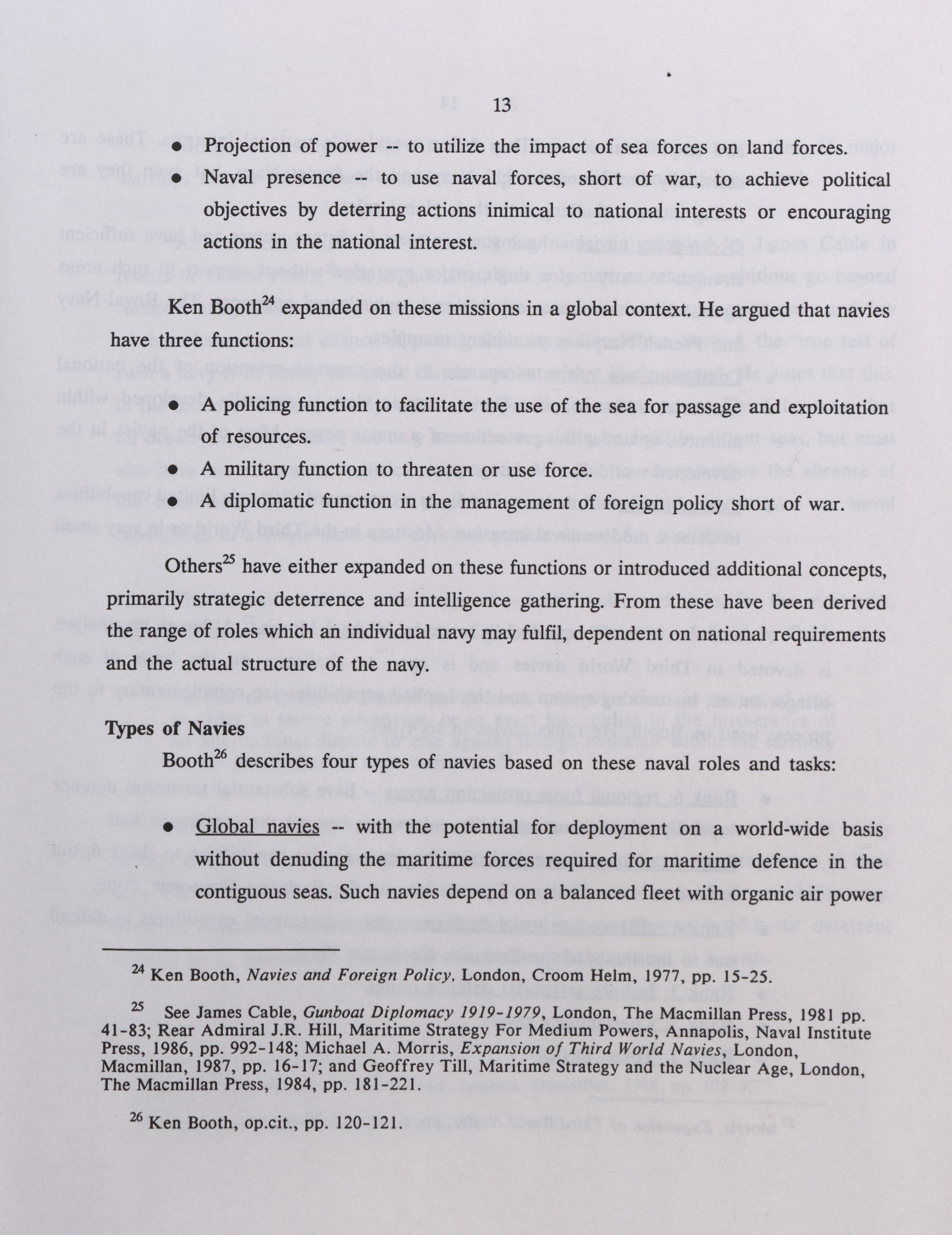 13

● Projection of power -- to utilize the impact of sea forces on land forces.

● Naval presence -- to use naval forces, short of war, to achieve political objectives by deterring actions inimical to national interests or encouraging actions in the national interest.

Ken Booth$^{24}$ expanded on these missions in a global context. He argued that navies have three functions:

● A policing function to facilitate the use of the sea for passage and exploitation of resources.

● A military function to threaten or use force.

● A diplomatic function in the management of foreign policy short of war.

Others$^{25}$ have either expanded on these functions or introduced additional concepts, primarily strategic deterrence and intelligence gathering. From these have been derived the range of roles which an individual navy may fulfil, dependent on national requirements and the actual structure of the navy.

Types of Navies

Booth$^{26}$ describes four types of navies based on these naval roles and tasks:

● Global navies -- with the potential for deployment on a world-wide basis without denuding the maritime forces required for maritime defence in the contiguous seas. Such navies depend on a balanced fleet with organic air power

$^{24}$ Ken Booth, Navies and Foreign Policy, London, Croom Helm, 1977, pp. 15-25.

$^{25}$ See James Cable, Gunboat Diplomacy 1919-1979, London, The Macmillan Press, 1981 pp. 41-83; Rear Admiral J.R. Hill, Maritime Strategy For Medium Powers, Annapolis, Naval Institute Press, 1986, pp. 992-148; Michael A. Morris, Expansion of Third World Navies, London, Macmillan, 1987, pp. 16-17; and Geoffrey Till, Maritime Strategy and the Nuclear Age, London, The Macmillan Press, 1984, pp. 181-221.

$^{26}$ Ken Booth, op.cit., pp. 120-121.